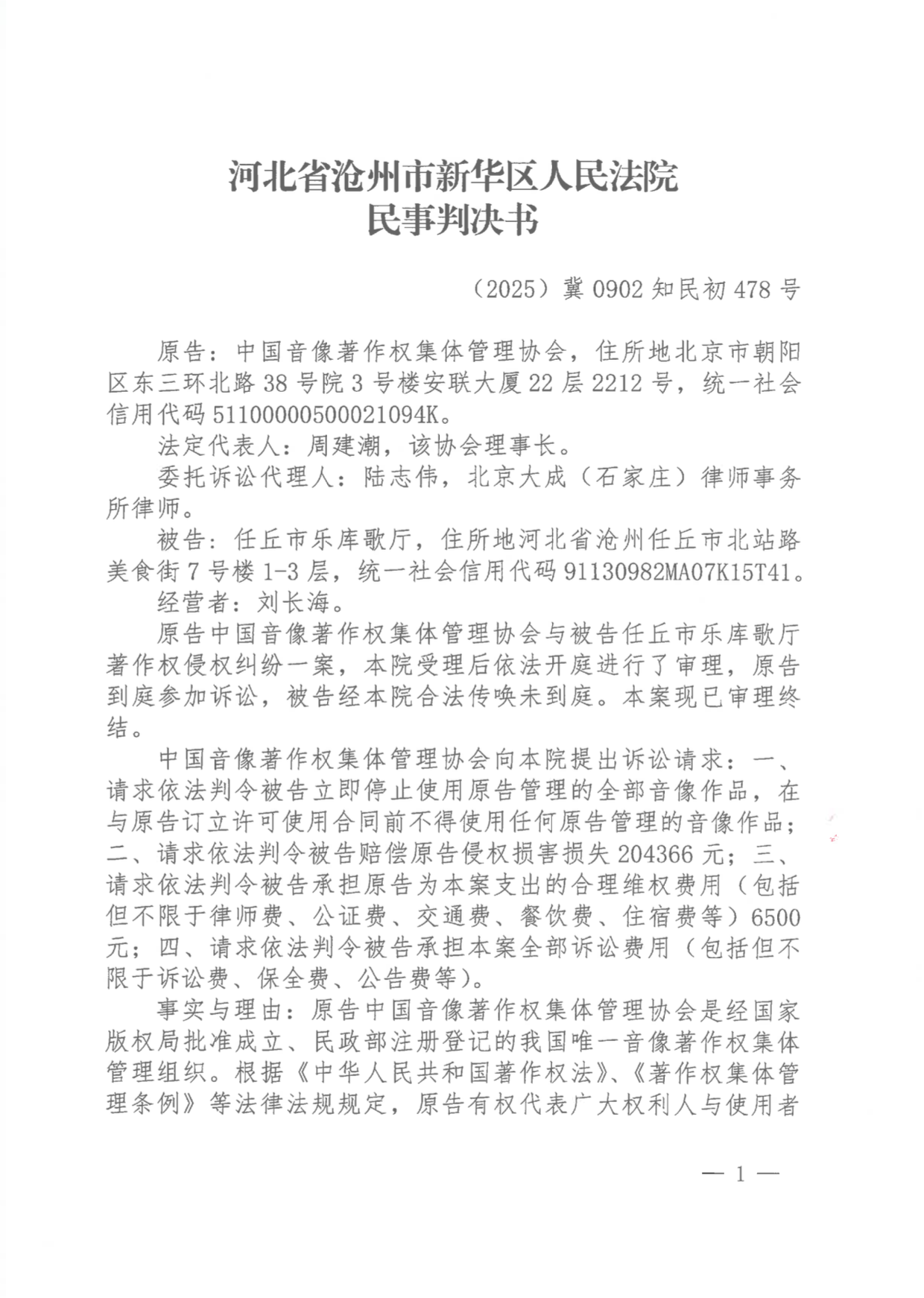 河北省沧州市新华区人民法院
民事判决书

（2025）冀 0902 知民初 478 号

原告：中国音像著作权集体管理协会，住所地北京市朝阳区东三环北路 38 号院 3 号楼安联大厦 22 层 2212 号，统一社会信用代码 51100000500021094K。

法定代表人：周建潮，该协会理事长。

委托诉讼代理人：陆志伟，北京大成（石家庄）律师事务所律师。

被告：任丘市乐库歌厅，住所地河北省沧州任丘市北站路美食街 7 号楼 1-3 层，统一社会信用代码 91130982MA07K15T41。

经营者：刘长海。

原告中国音像著作权集体管理协会与被告任丘市乐库歌厅著作权侵权纠纷一案，本院受理后依法开庭进行了审理，原告到庭参加诉讼，被告经本院合法传唤未到庭。本案现已审理终结。

中国音像著作权集体管理协会向本院提出诉讼请求：一、请求依法判令被告立即停止使用原告管理的全部音像作品，在与原告订立许可使用合同前不得使用任何原告管理的音像作品；二、请求依法判令被告赔偿原告侵权损害损失 204366 元；三、请求依法判令被告承担原告为本案支出的合理维权费用（包括但不限于律师费、公证费、交通费、餐饮费、住宿费等）6500 元；四、请求依法判令被告承担本案全部诉讼费用（包括但不限于诉讼费、保全费、公告费等）。

事实与理由：原告中国音像著作权集体管理协会是经国家版权局批准成立、民政部注册登记的我国唯一音像著作权集体管理组织。根据《中华人民共和国著作权法》、《著作权集体管理条例》等法律法规规定，原告有权代表广大权利人与使用者

— 1 —